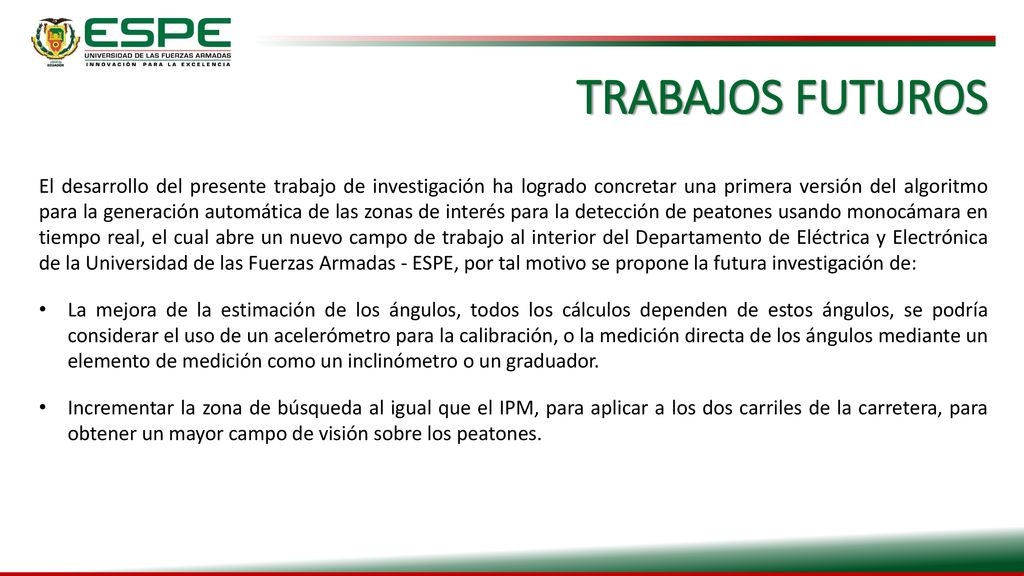 ESPE
UNIVERSIDAD DE LAS FUERZAS ARMADAS
INNOVACIÓN PARA LA EXCELENCIA

TRABAJOS FUTUROS

El desarrollo del presente trabajo de investigación ha logrado concretar una primera versión del algoritmo para la generación automática de las zonas de interés para la detección de peatones usando monocámara en tiempo real, el cual abre un nuevo campo de trabajo al interior del Departamento de Eléctrica y Electrónica de la Universidad de las Fuerzas Armadas - ESPE, por tal motivo se propone la futura investigación de:

• La mejora de la estimación de los ángulos, todos los cálculos dependen de estos ángulos, se podría considerar el uso de un acelerómetro para la calibración, o la medición directa de los ángulos mediante un elemento de medición como un inclinómetro o un graduador.

• Incrementar la zona de búsqueda al igual que el IPM, para aplicar a los dos carriles de la carretera, para obtener un mayor campo de visión sobre los peatones.